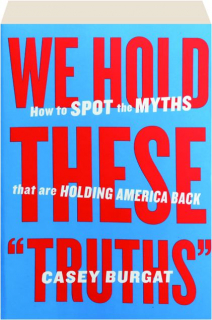 WE HOLD
How to SPOT the MYTHS
THESE
that are HOLDING AMERICA BACK
"TRUTHS"
CASEY BURGAT